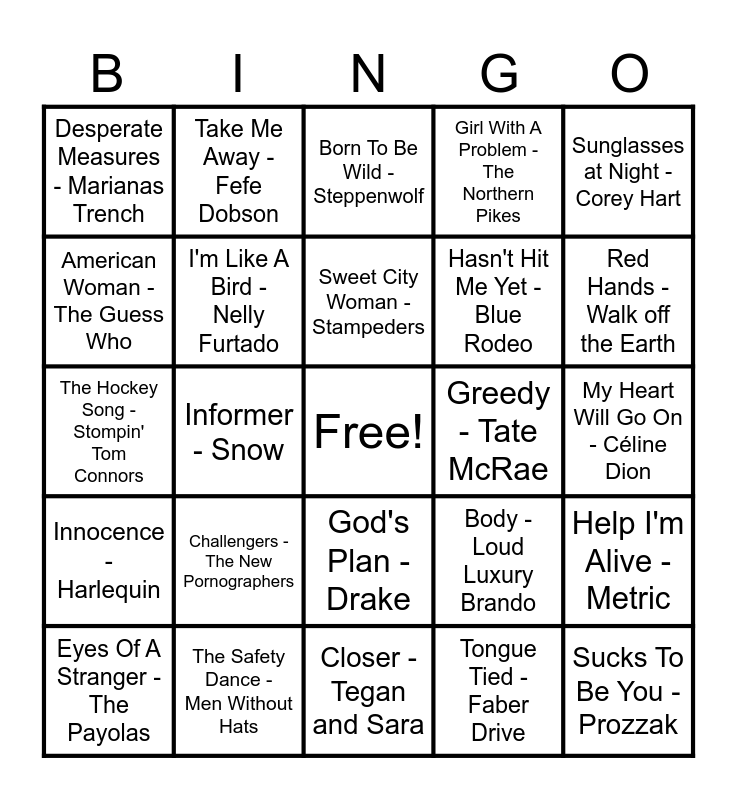 | B | I | N | G | O |
|---|---|---|---|---|
| Desperate Measures - Marianas Trench | Take Me Away - Fefe Dobson | Born To Be Wild - Steppenwolf | Girl With A Problem - The Northern Pikes | Sunglasses at Night - Corey Hart |
| American Woman - The Guess Who | I'm Like A Bird - Nelly Furtado | Sweet City Woman - Stampeders | Hasn't Hit Me Yet - Blue Rodeo | Red Hands - Walk off the Earth |
| The Hockey Song - Stompin' Tom Connors | Informer - Snow | Free! | Greedy - Tate McRae | My Heart Will Go On - Céline Dion |
| Innocence - Harlequin | Challengers - The New Pornographers | God's Plan - Drake | Body - Loud Luxury Brando | Help I'm Alive - Metric |
| Eyes Of A Stranger - The Payolas | The Safety Dance - Men Without Hats | Closer - Tegan and Sara | Tongue Tied - Faber Drive | Sucks To Be You - Prozzak |